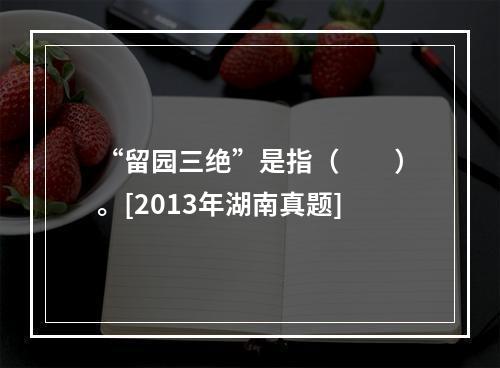 “留园三绝”是指（　　）。[2013年湖南真题]